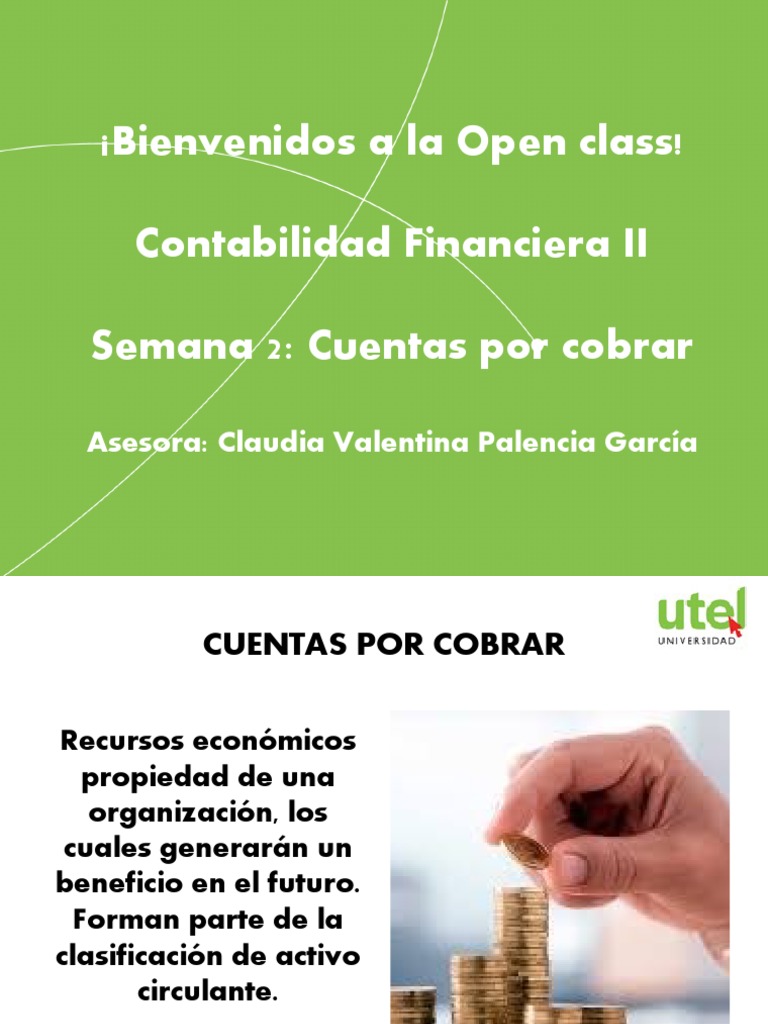 ¡Bienvenidos a la Open class!

Contabilidad Financiera II

Semana 2: Cuentas por cobrar

Asesora: Claudia Valentina Palencia García

utel
UNIVERSIDAD

CUENTAS POR COBRAR

Recursos económicos propiedad de una organización, los cuales generarán un beneficio en el futuro. Forman parte de la clasificación de activo circulante.